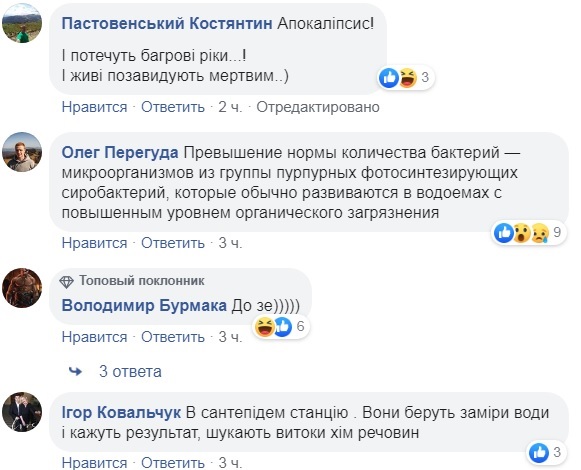 Пастовенський Костянтин Апокаліпсис!

І потечуть багрові ріки...!
І живі позавидують мертвим..)

3

Нравится · Ответить · 2 ч. · Отредактировано

Олег Перегуда Превышение нормы количества бактерий — микроорганизмов из группы пурпурных фотосинтезирующих сиробактерий, которые обычно развиваются в водоемах с повышенным уровнем органического загрязнения

9

Нравится · Ответить · 3 ч.

Топовый поклонник
Володимир Бурмака До зе)))))

6

Нравится · Ответить · 3 ч.

3 ответа

Ігор Ковальчук В сантепідем станцію . Вони беруть заміри води і кажуть результат, шукають витоки хім речовин

3

Нравится · Ответить · 3 ч.